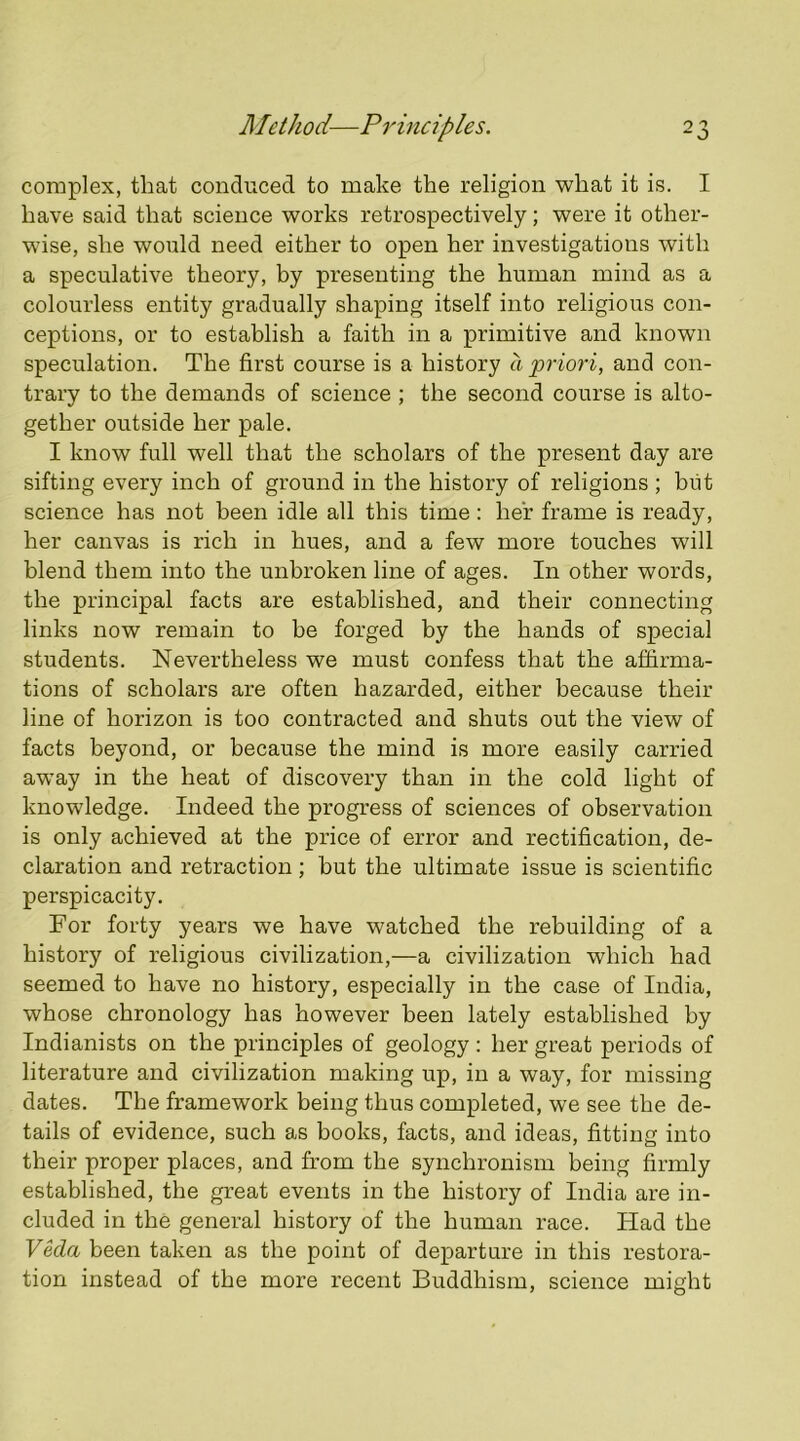 Method—Principles. 23

complex, that conduced to make the religion what it is. I have said that science works retrospectively; were it otherwise, she would need either to open her investigations with a speculative theory, by presenting the human mind as a colourless entity gradually shaping itself into religious conceptions, or to establish a faith in a primitive and known speculation. The first course is a history à priori, and contrary to the demands of science ; the second course is altogether outside her pale.

I know full well that the scholars of the present day are sifting every inch of ground in the history of religions ; but science has not been idle all this time : her frame is ready, her canvas is rich in hues, and a few more touches will blend them into the unbroken line of ages. In other words, the principal facts are established, and their connecting links now remain to be forged by the hands of special students. Nevertheless we must confess that the affirmations of scholars are often hazarded, either because their line of horizon is too contracted and shuts out the view of facts beyond, or because the mind is more easily carried away in the heat of discovery than in the cold light of knowledge. Indeed the progress of sciences of observation is only achieved at the price of error and rectification, declaration and retraction ; but the ultimate issue is scientific perspicacity.

For forty years we have watched the rebuilding of a history of religious civilization,—a civilization which had seemed to have no history, especially in the case of India, whose chronology has however been lately established by Indianists on the principles of geology : her great periods of literature and civilization making up, in a way, for missing dates. The framework being thus completed, we see the details of evidence, such as books, facts, and ideas, fitting into their proper places, and from the synchronism being firmly established, the great events in the history of India are included in the general history of the human race. Had the Vêda been taken as the point of departure in this restoration instead of the more recent Buddhism, science might